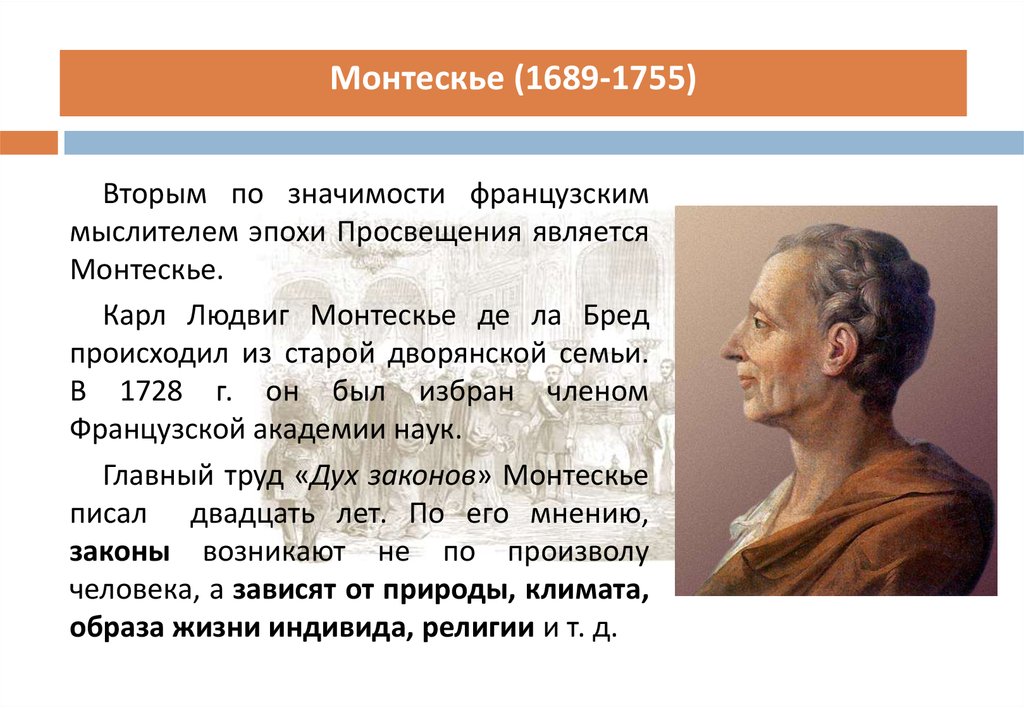 Монтескье (1689-1755)

Вторым по значимости французским мыслителем эпохи Просвещения является Монтескье.

Карл Людвиг Монтескье де ла Бред происходил из старой дворянской семьи. В 1728 г. он был избран членом Французской академии наук.

Главный труд «Дух законов» Монтескье писал двадцать лет. По его мнению, законы возникают не по произволу человека, а зависят от природы, климата, образа жизни индивида, религии и т. д.